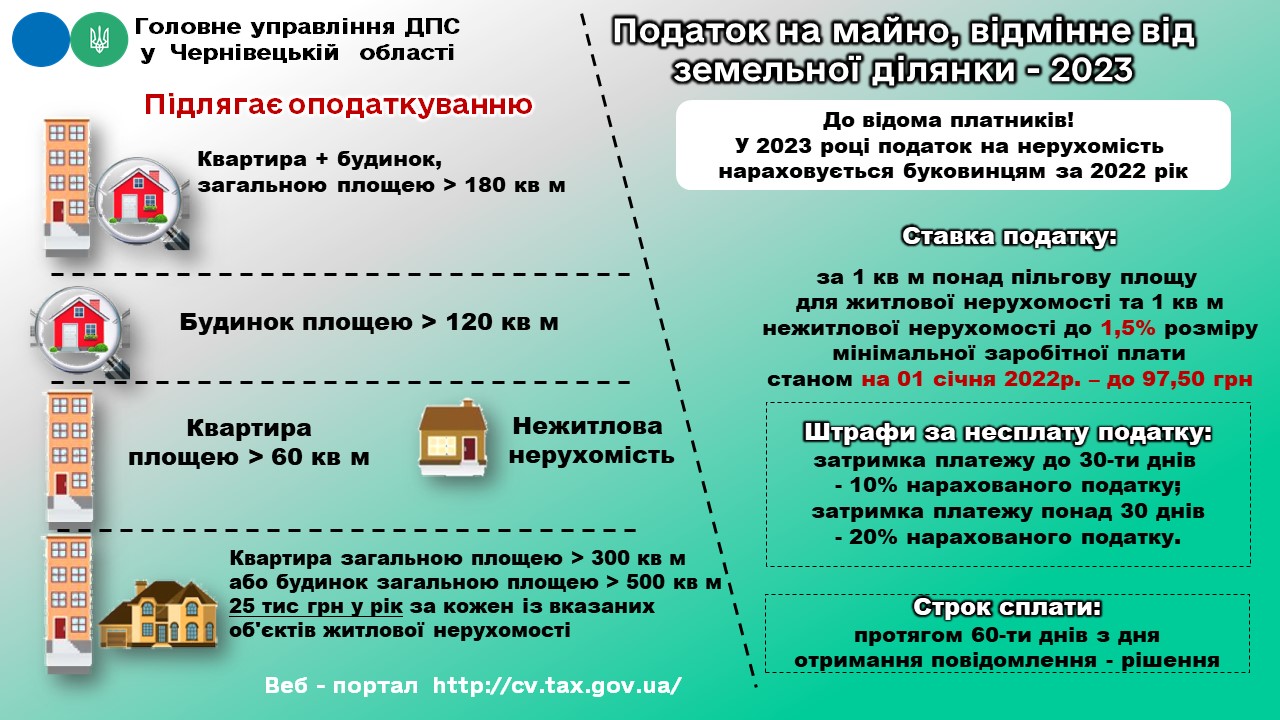 Головне управління ДПС
у Чернівецькій області

Підлягає оподаткуванню

Квартира + будинок,
загальною площею > 180 кв м

Будинок площею > 120 кв м

Квартира
площею > 60 кв м

Нежитлова
нерухомість

Квартира загальною площею > 300 кв м
або будинок загальною площею > 500 кв м
25 тис грн у рік за кожен із вказаних об'єктів житлової нерухомості

Веб - портал http://cv.tax.gov.ua/

Податок на майно, відмінне від земельної ділянки - 2023

До відома платників!
У 2023 році податок на нерухомість
нараховується буковинцям за 2022 рік

Ставка податку:

за 1 кв м понад пільгову площу для житлової нерухомості та 1 кв м нежитлової нерухомості до 1,5% розміру мінімальної заробітної плати станом на 01 січня 2022р. – до 97,50 грн

Штрафи за несплату податку:
затримка платежу до 30-ти днів
- 10% нарахованого податку;
затримка платежу понад 30 днів
- 20% нарахованого податку.

Строк сплати:
протягом 60-ти днів з дня
отримання повідомлення - рішення